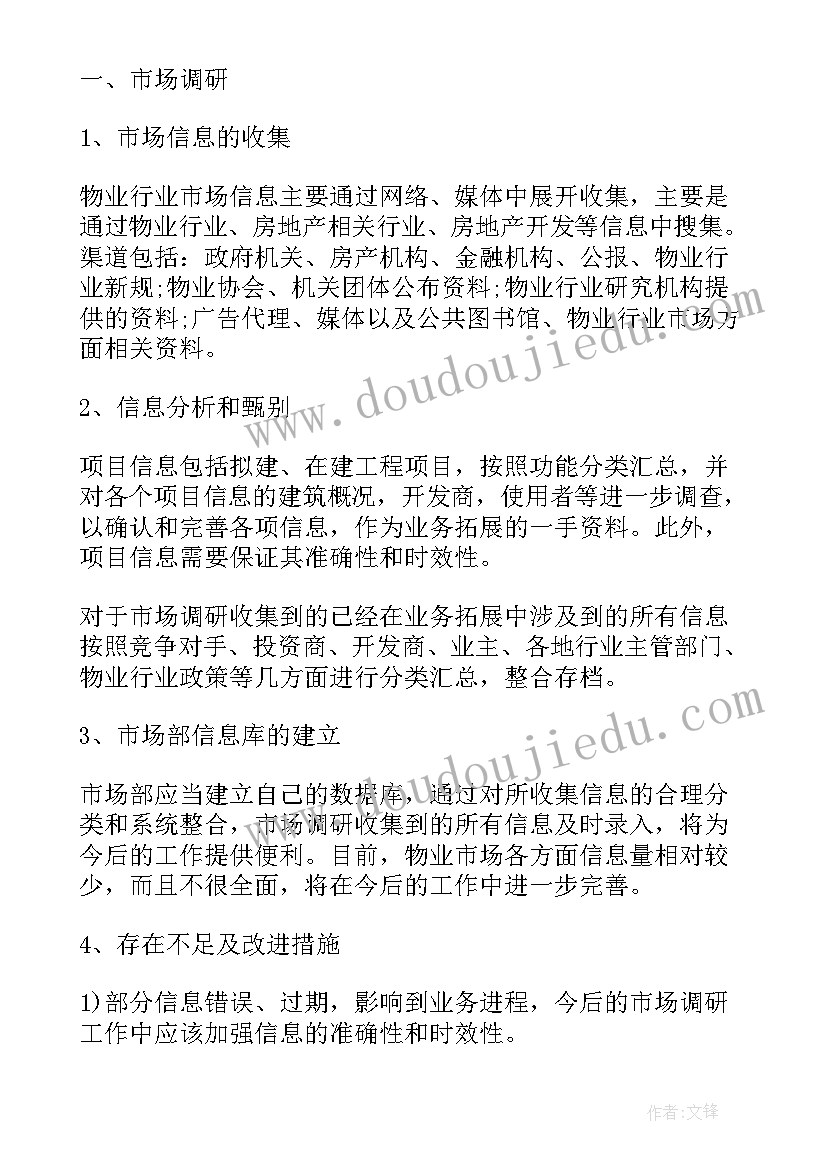 一、市场调研

1、市场信息的收集

物业行业市场信息主要通过网络、媒体中展开收集，主要是通过物业行业、房地产相关行业、房地产开发等信息中搜集。渠道包括：政府机关、房产机构、金融机构、公报、物业行业新规;物业协会、机关团体公布资料;物业行业研究机构提供的资料;广告代理、媒体以及公共图书馆、物业行业市场方面相关资料。

2、信息分析和甄别

项目信息包括拟建、在建工程项目，按照功能分类汇总，并对各个项目信息的建筑概况，开发商，使用者等进一步调查，以确认和完善各项信息，作为业务拓展的一手资料。此外，项目信息需要保证其准确性和时效性。

对于市场调研收集到的已经在业务拓展中涉及到的所有信息按照竞争对手、投资商、开发商、业主、各地行业主管部门、物业行业政策等几方面进行分类汇总，整合存档。

3、市场部信息库的建立

市场部应当建立自己的数据库，通过对所收集信息的合理分类和系统整合，市场调研收集到的所有信息及时录入，将为今后的工作提供便利。目前，物业市场各方面信息量相对较少，而且不很全面，将在今后的工作中进一步完善。

4、存在不足及改进措施

1)部分信息错误、过期，影响到业务进程，今后的市场调研工作中应该加强信息的准确性和时效性。

www.doudoujiedu.com

www.doudoujiedu.com

作者:文锋